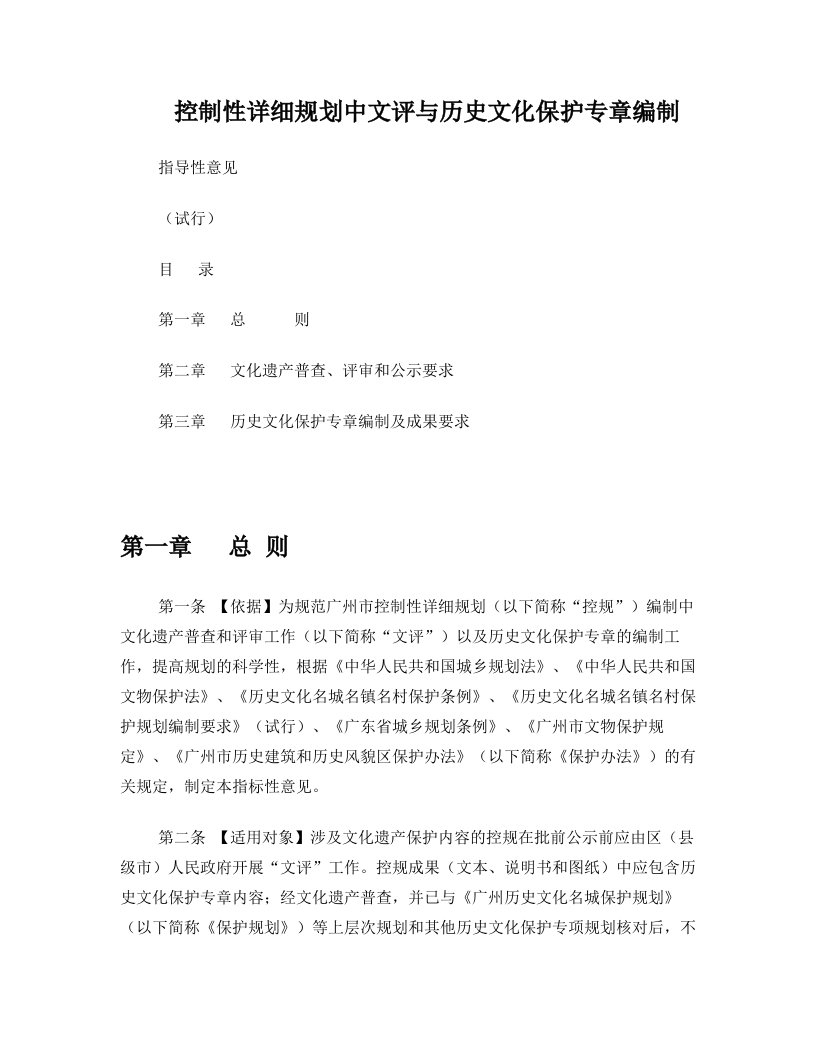 控制性详细规划中文评与历史文化保护专章编制

指导性意见

（试行）

目　录

第一章　总　　则

第二章　文化遗产普查、评审和公示要求

第三章　历史文化保护专章编制及成果要求

第一章　总 则

第一条 【依据】为规范广州市控制性详细规划（以下简称“控规”）编制中文化遗产普查和评审工作（以下简称“文评”）以及历史文化保护专章的编制工作，提高规划的科学性，根据《中华人民共和国城乡规划法》、《中华人民共和国文物保护法》、《历史文化名城名镇名村保护条例》、《历史文化名城名镇名村保护规划编制要求》（试行）、《广东省城乡规划条例》、《广州市文物保护规定》、《广州市历史建筑和历史风貌区保护办法》（以下简称《保护办法》）的有关规定，制定本指标性意见。

第二条 【适用对象】涉及文化遗产保护内容的控规在批前公示前应由区（县级市）人民政府开展“文评”工作。控规成果（文本、说明书和图纸）中应包含历史文化保护专章内容；经文化遗产普查，并已与《广州历史文化名城保护规划》（以下简称《保护规划》）等上层次规划和其他历史文化保护专项规划核对后，不